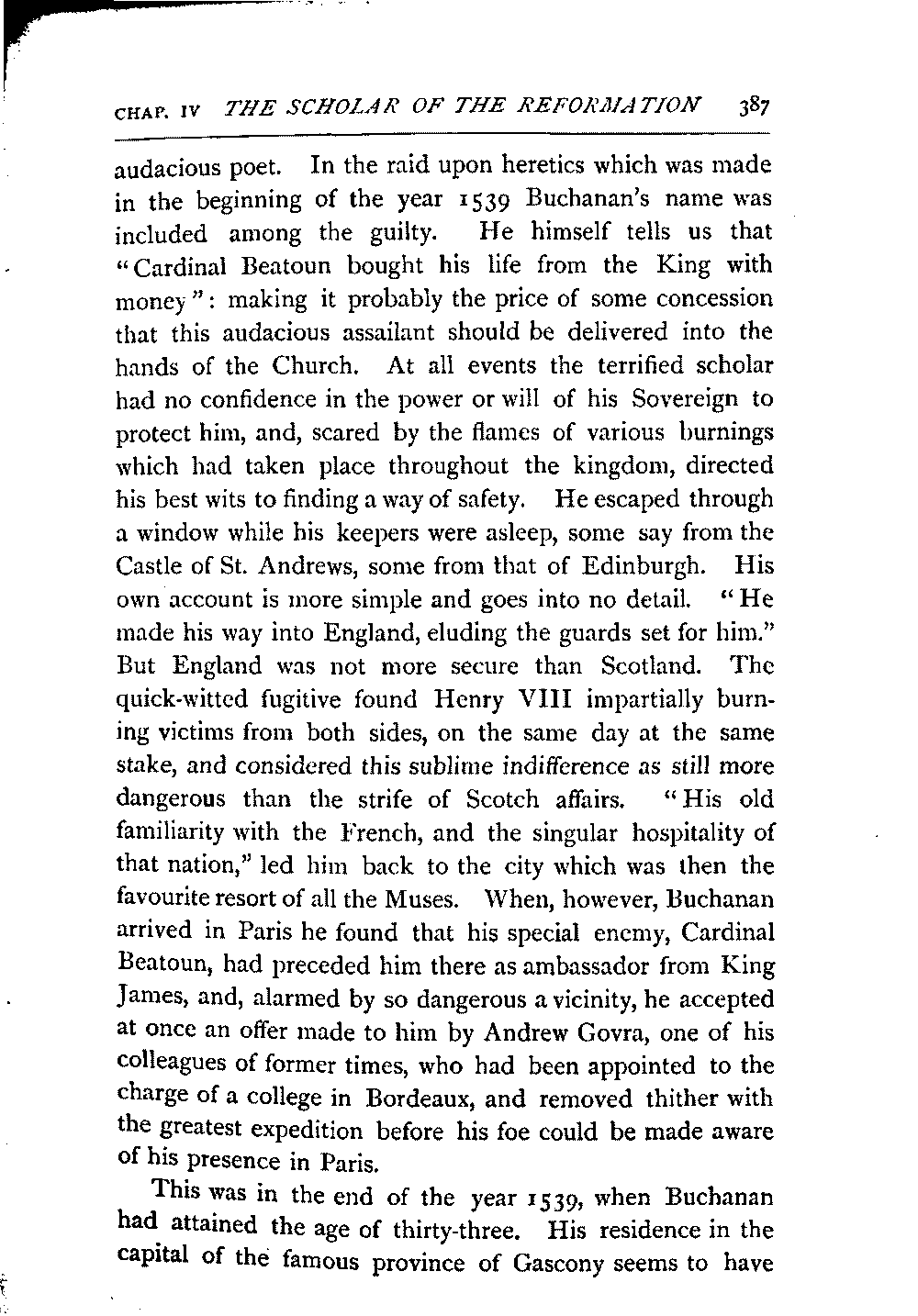 CHAP. IV THE SCHOLAR OF THE REFORMATION 387

audacious poet. In the raid upon heretics which was made in the beginning of the year 1539 Buchanan's name was included among the guilty. He himself tells us that "Cardinal Beatoun bought his life from the King with money": making it probably the price of some concession that this audacious assailant should be delivered into the hands of the Church. At all events the terrified scholar had no confidence in the power or will of his Sovereign to protect him, and, scared by the flames of various burnings which had taken place throughout the kingdom, directed his best wits to finding a way of safety. He escaped through a window while his keepers were asleep, some say from the Castle of St. Andrews, some from that of Edinburgh. His own account is more simple and goes into no detail. "He made his way into England, eluding the guards set for him." But England was not more secure than Scotland. The quick-witted fugitive found Henry VIII impartially burning victims from both sides, on the same day at the same stake, and considered this sublime indifference as still more dangerous than the strife of Scotch affairs. "His old familiarity with the French, and the singular hospitality of that nation," led him back to the city which was then the favourite resort of all the Muses. When, however, Buchanan arrived in Paris he found that his special enemy, Cardinal Beatoun, had preceded him there as ambassador from King James, and, alarmed by so dangerous a vicinity, he accepted at once an offer made to him by Andrew Govra, one of his colleagues of former times, who had been appointed to the charge of a college in Bordeaux, and removed thither with the greatest expedition before his foe could be made aware of his presence in Paris.

This was in the end of the year 1539, when Buchanan had attained the age of thirty-three. His residence in the capital of the famous province of Gascony seems to have